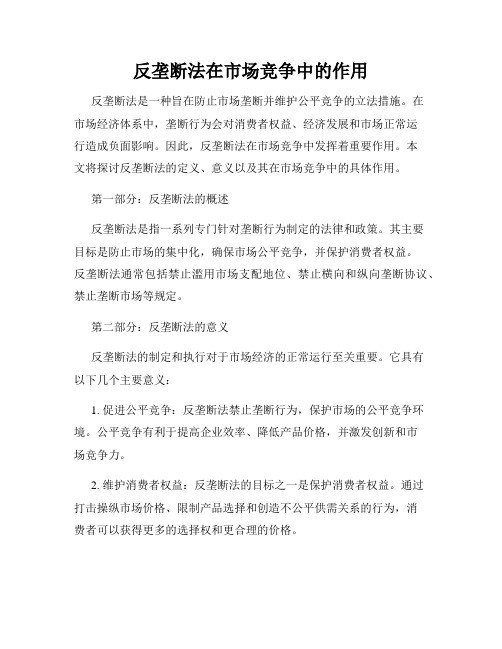 反垄断法在市场竞争中的作用

反垄断法是一种旨在防止市场垄断并维护公平竞争的立法措施。在市场经济体系中，垄断行为会对消费者权益、经济发展和市场正常运行造成负面影响。因此，反垄断法在市场竞争中发挥着重要作用。本文将探讨反垄断法的定义、意义以及其在市场竞争中的具体作用。

第一部分：反垄断法的概述

反垄断法是指一系列专门针对垄断行为制定的法律和政策。其主要目标是防止市场的集中化，确保市场公平竞争，并保护消费者权益。反垄断法通常包括禁止滥用市场支配地位、禁止横向和纵向垄断协议、禁止垄断市场等规定。

第二部分：反垄断法的意义

反垄断法的制定和执行对于市场经济的正常运行至关重要。它具有以下几个主要意义：

1. 促进公平竞争：反垄断法禁止垄断行为，保护市场的公平竞争环境。公平竞争有利于提高企业效率、降低产品价格，并激发创新和市场竞争力。

2. 维护消费者权益：反垄断法的目标之一是保护消费者权益。通过打击操纵市场价格、限制产品选择和创造不公平供需关系的行为，消费者可以获得更多的选择权和更合理的价格。